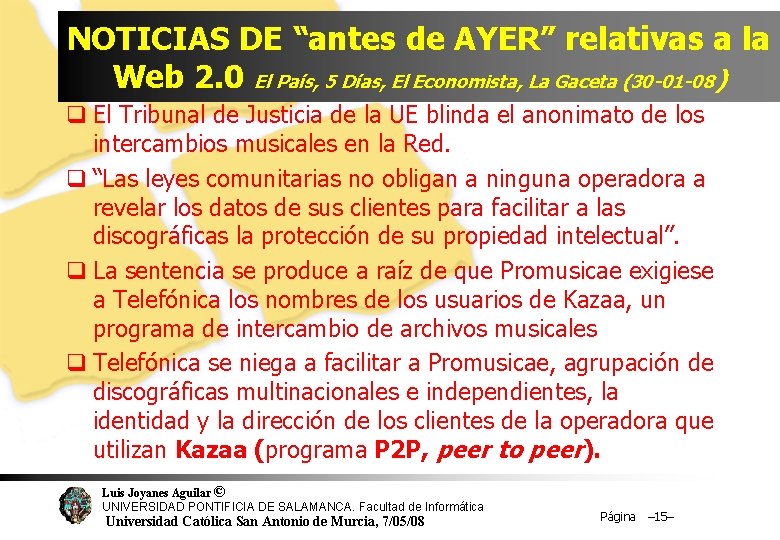 NOTICIAS DE "antes de AYER" relativas a la Web 2.0 El País, 5 Días, El Economista, La Gaceta (30-01-08)

☐ El Tribunal de Justicia de la UE blinda el anonimato de los intercambios musicales en la Red.

☐ "Las leyes comunitarias no obligan a ninguna operadora a revelar los datos de sus clientes para facilitar a las discográficas la protección de su propiedad intelectual".

☐ La sentencia se produce a raíz de que Promusicae exigiese a Telefónica los nombres de los usuarios de Kazaa, un programa de intercambio de archivos musicales

☐ Telefónica se niega a facilitar a Promusicae, agrupación de discográficas multinacionales e independientes, la identidad y la dirección de los clientes de la operadora que utilizan Kazaa (programa P2P, peer to peer).

Luis Joyanes Aguilar ©
UNIVERSIDAD PONTIFICIA DE SALAMANCA. Facultad de Informática
Universidad Católica San Antonio de Murcia, 7/05/08

Página –15–